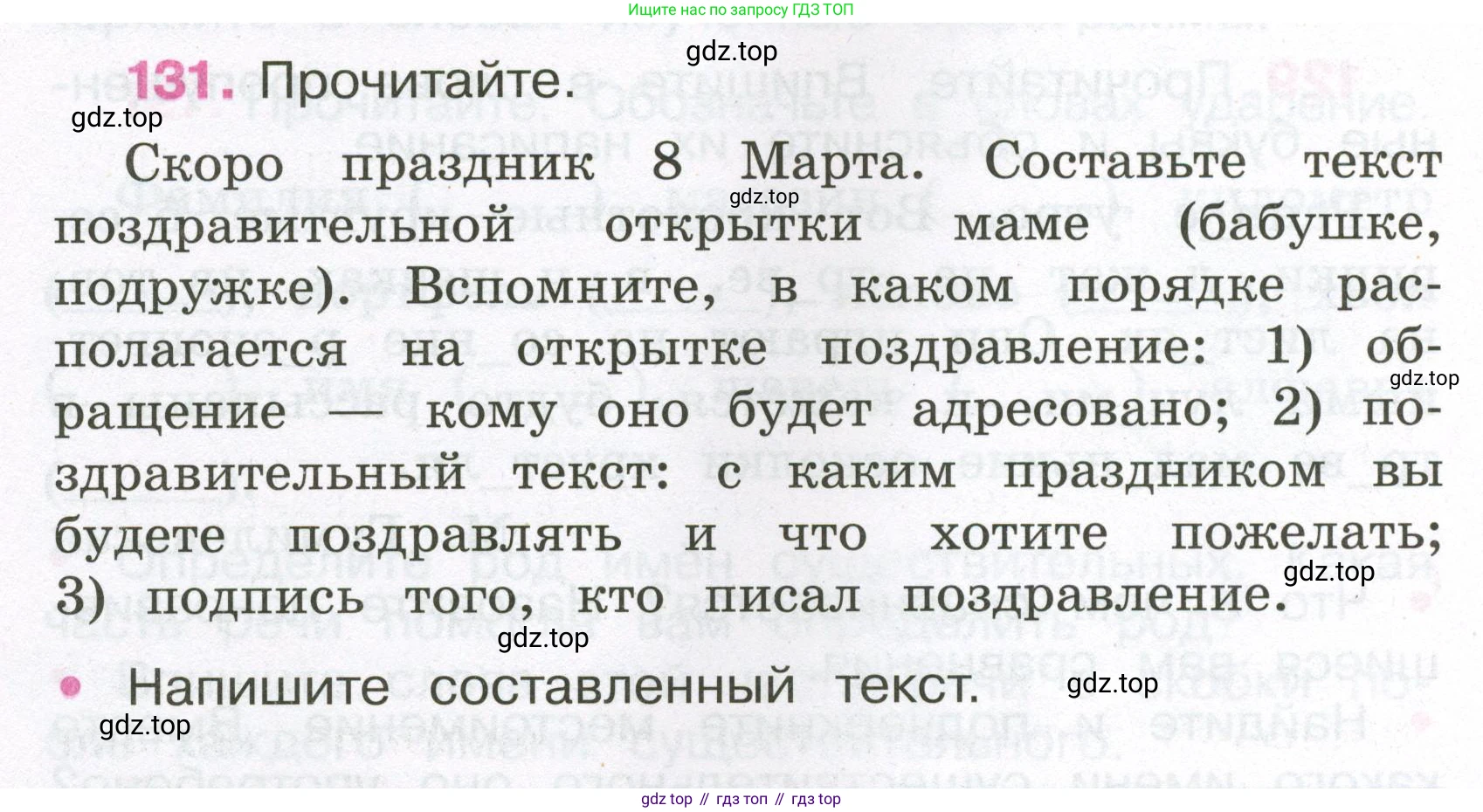 Ищите нас по запросу ГДЗ ТОП

gdz.top

131. Прочитайте.

gdz.top

Скоро праздник 8 Марта. Составьте текст поздравительной открытки маме (бабушке, подружке). Вспомните, в каком порядке располагается на открытке поздравление: 1) обращение — кому оно будет адресовано; 2) поздравительный текст: с каким праздником вы будете поздравлять и что хотите пожелать; 3) подпись того, кто писал поздравление.

gdz.top

gdz.top

gdz.top

gdz.top

• Напишите составленный текст.

gdz.top

gdz.top

gdz top // гдз топ // гдз top